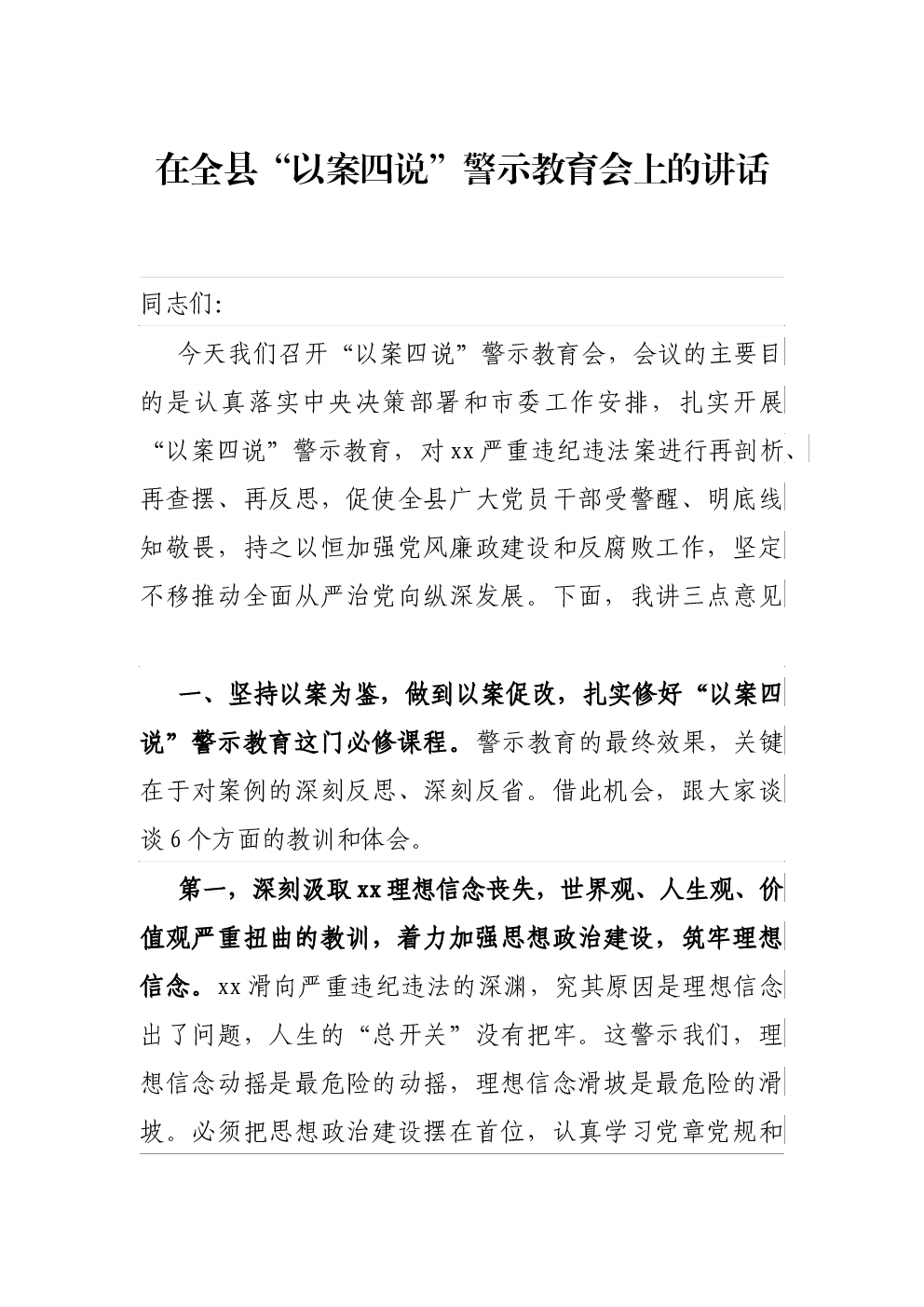 在全县“以案四说”警示教育会上的讲话

同志们:

今天我们召开“以案四说”警示教育会，会议的主要目的是认真落实中央决策部署和市委工作安排，扎实开展“以案四说”警示教育，对xx严重违纪违法案进行再剖析、再查摆、再反思，促使全县广大党员干部受警醒、明底线知敬畏，持之以恒加强党风廉政建设和反腐败工作，坚定不移推动全面从严治党向纵深发展。下面，我讲三点意见

一、坚持以案为鉴，做到以案促改，扎实修好“以案四说”警示教育这门必修课程。警示教育的最终效果，关键在于对案例的深刻反思、深刻反省。借此机会，跟大家谈谈6个方面的教训和体会。

第一，深刻汲取xx理想信念丧失，世界观、人生观、价值观严重扭曲的教训，着力加强思想政治建设，筑牢理想信念。xx滑向严重违纪违法的深渊，究其原因是理想信念出了问题，人生的“总开关”没有把牢。这警示我们，理想信念动摇是最危险的动摇，理想信念滑坡是最危险的滑坡。必须把思想政治建设摆在首位，认真学习党章党规和